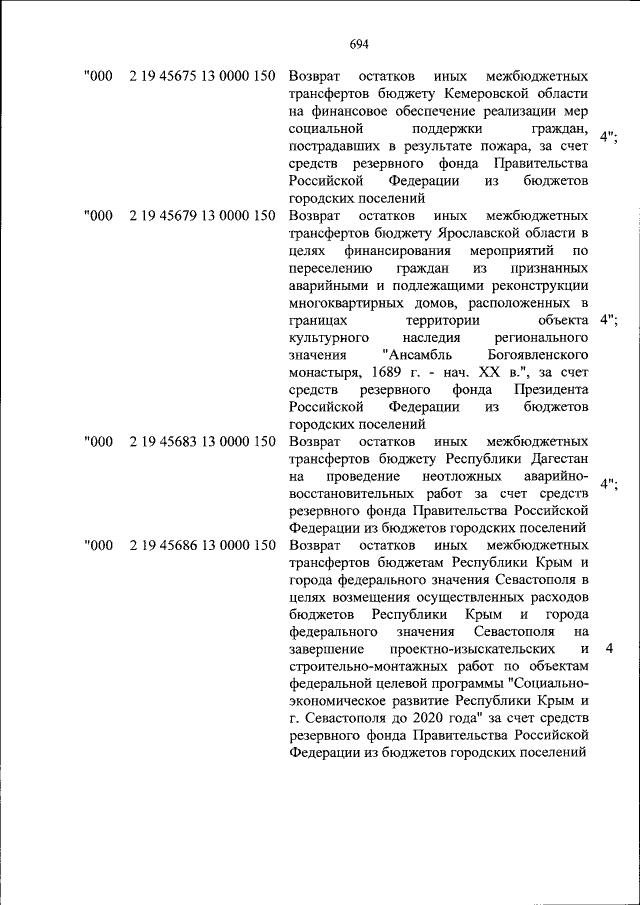 694

| | | | |
|---|---|---|---|
| "000 | 2 19 45675 13 0000 150 | Возврат остатков иных межбюджетных трансфертов бюджету Кемеровской области на финансовое обеспечение реализации мер социальной поддержки граждан, пострадавших в результате пожара, за счет средств резервного фонда Правительства Российской Федерации из бюджетов городских поселений | 4"; |
| "000 | 2 19 45679 13 0000 150 | Возврат остатков иных межбюджетных трансфертов бюджету Ярославской области в целях финансирования мероприятий по переселению граждан из признанных аварийными и подлежащими реконструкции многоквартирных домов, расположенных в границах территории объекта культурного наследия регионального значения "Ансамбль Богоявленского монастыря, 1689 г. - нач. XX в.", за счет средств резервного фонда Президента Российской Федерации из бюджетов городских поселений | 4"; |
| "000 | 2 19 45683 13 0000 150 | Возврат остатков иных межбюджетных трансфертов бюджету Республики Дагестан на проведение неотложных аварийно-восстановительных работ за счет средств резервного фонда Правительства Российской Федерации из бюджетов городских поселений | 4"; |
| "000 | 2 19 45686 13 0000 150 | Возврат остатков иных межбюджетных трансфертов бюджетам Республики Крым и города федерального значения Севастополя в целях возмещения осуществленных расходов бюджетов Республики Крым и города федерального значения Севастополя на завершение проектно-изыскательских и строительно-монтажных работ по объектам федеральной целевой программы "Социально-экономическое развитие Республики Крым и г. Севастополя до 2020 года" за счет средств резервного фонда Правительства Российской Федерации из бюджетов городских поселений | 4 |